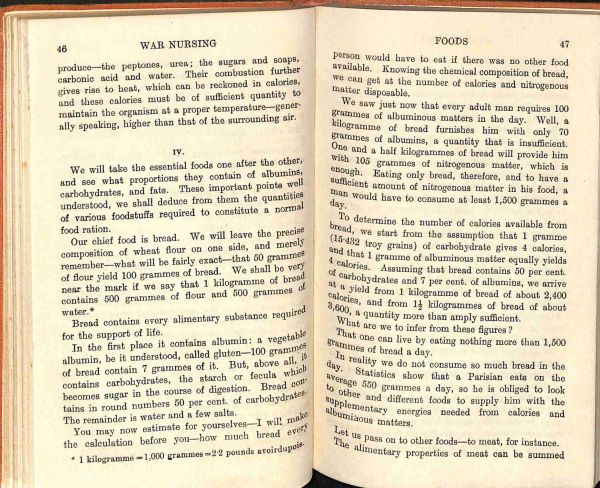 46 WAR NURSING

produce—the peptones, urea; the sugars and soaps, carbonic acid and water. Their combustion further gives rise to heat, which can be reckoned in calories, and these calories must be of sufficient quantity to maintain the organism at a proper temperature—generally speaking, higher than that of the surrounding air.

IV.

We will take the essential foods one after the other, and see what proportions they contain of albumins, carbohydrates, and fats. These important points well understood, we shall deduce from them the quantities of various foodstuffs required to constitute a normal food ration.

Our chief food is bread. We will leave the precise composition of wheat flour on one side, and merely remember—what will be fairly exact—that 50 grammes of flour yield 100 grammes of bread. We shall be very near the mark if we say that 1 kilogramme of bread contains 500 grammes of flour and 500 grammes of water.*

Bread contains every alimentary substance required for the support of life.

In the first place it contains albumin: a vegetable albumin, be it understood, called gluten—100 grammes of bread contain 7 grammes of it. But, above all, it contains carbohydrates, the starch or fecula which becomes sugar in the course of digestion. Bread contains in round numbers 50 per cent. of carbohydrates. The remainder is water and a few salts.

You may now estimate for yourselves—I will make the calculation before you—how much bread every

* 1 kilogramme = 1,000 grammes = 2·2 pounds avoirdupois.

FOODS 47

person would have to eat if there was no other food available. Knowing the chemical composition of bread, we can get at the number of calories and nitrogenous matter disposable.

We saw just now that every adult man requires 100 grammes of albuminous matters in the day. Well, a kilogramme of bread furnishes him with only 70 grammes of albumins, a quantity that is insufficient. One and a half kilogrammes of bread will provide him with 105 grammes of nitrogenous matter, which is enough. Eating only bread, therefore, and to have a sufficient amount of nitrogenous matter in his food, a man would have to consume at least 1,500 grammes a day.

To determine the number of calories available from bread, we start from the assumption that 1 gramme (15·432 troy grains) of carbohydrate gives 4 calories, and that 1 gramme of albuminous matter equally yields 4 calories. Assuming that bread contains 50 per cent. of carbohydrates and 7 per cent. of albumins, we arrive at a yield from 1 kilogramme of bread of about 2,400 calories, and from $1\frac{1}{2}$ kilogrammes of bread of about 3,600, a quantity more than amply sufficient.

What are we to infer from these figures?

That one can live by eating nothing more than 1,500 grammes of bread a day.

In reality we do not consume so much bread in the day. Statistics show that a Parisian eats on the average 550 grammes a day, so he is obliged to look to other and different foods to supply him with the supplementary energies needed from calories and albuminous matters.

Let us pass on to other foods—to meat, for instance. The alimentary properties of meat can be summed